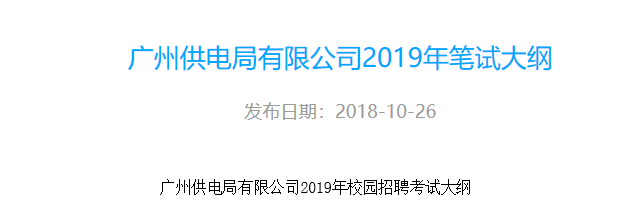 广州供电局有限公司2019年笔试大纲

发布日期：2018-10-26

广州供电局有限公司2019年校园招聘考试大纲